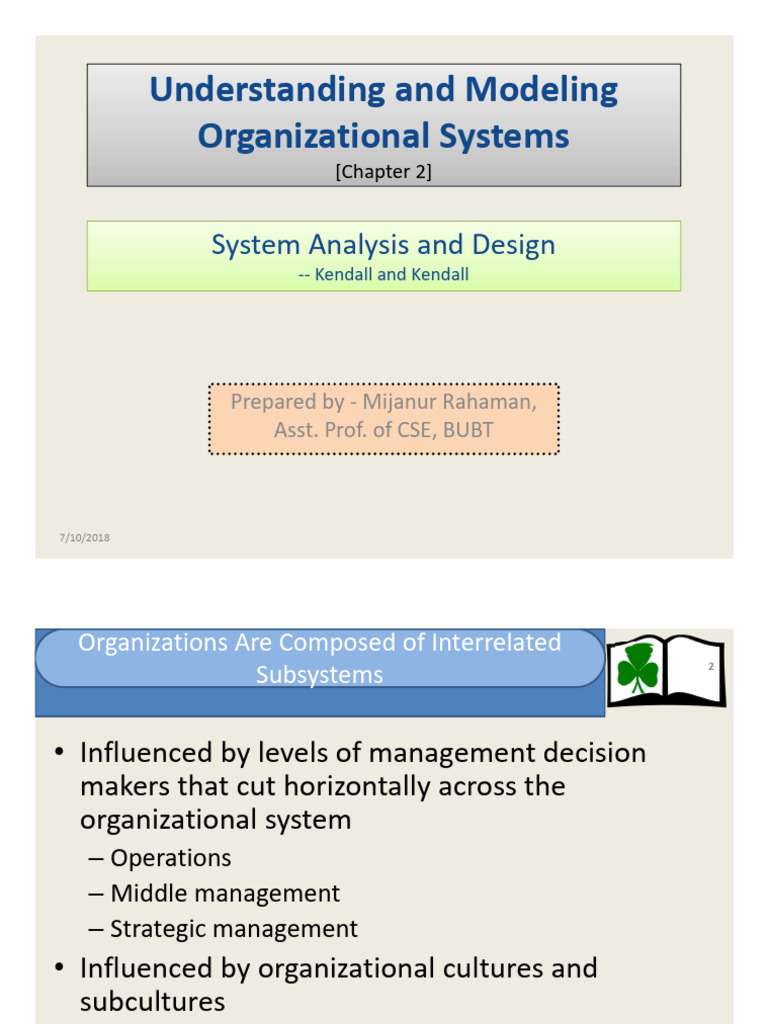 Understanding and Modeling Organizational Systems
[Chapter 2]

System Analysis and Design
-- Kendall and Kendall

Prepared by - Mijanur Rahaman, Asst. Prof. of CSE, BUBT

7/10/2018

Organizations Are Composed of Interrelated Subsystems

2

• Influenced by levels of management decision makers that cut horizontally across the organizational system
– Operations
– Middle management
– Strategic management
• Influenced by organizational cultures and subcultures